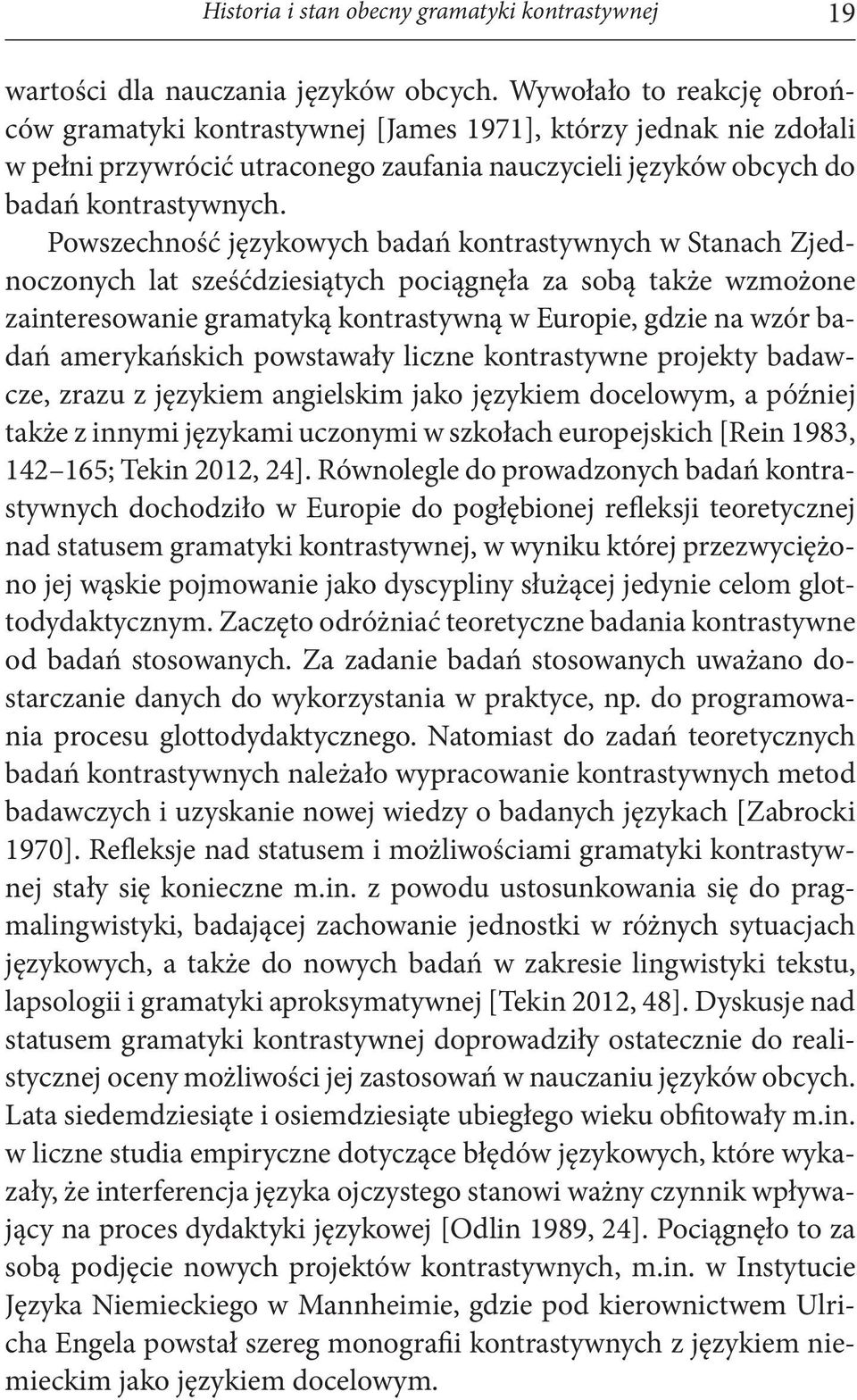 Historia i stan obecny gramatyki kontrastywnej 19

wartości dla nauczania języków obcych. Wywołało to reakcję obrońców gramatyki kontrastywnej [James 1971], którzy jednak nie zdołali w pełni przywrócić utraconego zaufania nauczycieli języków obcych do badań kontrastywnych.

Powszechność językowych badań kontrastywnych w Stanach Zjednoczonych lat sześćdziesiątych pociągnęła za sobą także wzmożone zainteresowanie gramatyką kontrastywną w Europie, gdzie na wzór badań amerykańskich powstawały liczne kontrastywne projekty badawcze, zrazu z językiem angielskim jako językiem docelowym, a później także z innymi językami uczonymi w szkołach europejskich [Rein 1983, 142–165; Tekin 2012, 24]. Równolegle do prowadzonych badań kontrastywnych dochodziło w Europie do pogłębionej refleksji teoretycznej nad statusem gramatyki kontrastywnej, w wyniku której przezwyciężono jej wąskie pojmowanie jako dyscypliny służącej jedynie celom glottodydaktycznym. Zaczęto odróżniać teoretyczne badania kontrastywne od badań stosowanych. Za zadanie badań stosowanych uważano dostarczanie danych do wykorzystania w praktyce, np. do programowania procesu glottodydaktycznego. Natomiast do zadań teoretycznych badań kontrastywnych należało wypracowanie kontrastywnych metod badawczych i uzyskanie nowej wiedzy o badanych językach [Zabrocki 1970]. Refleksje nad statusem i możliwościami gramatyki kontrastywnej stały się konieczne m.in. z powodu ustosunkowania się do pragmalingwistyki, badającej zachowanie jednostki w różnych sytuacjach językowych, a także do nowych badań w zakresie lingwistyki tekstu, lapsologii i gramatyki aproksymatywnej [Tekin 2012, 48]. Dyskusje nad statusem gramatyki kontrastywnej doprowadziły ostatecznie do realistycznej oceny możliwości jej zastosowań w nauczaniu języków obcych. Lata siedemdziesiąte i osiemdziesiąte ubiegłego wieku obfitowały m.in. w liczne studia empiryczne dotyczące błędów językowych, które wykazały, że interferencja języka ojczystego stanowi ważny czynnik wpływający na proces dydaktyki językowej [Odlin 1989, 24]. Pociągnęło to za sobą podjęcie nowych projektów kontrastywnych, m.in. w Instytucie Języka Niemieckiego w Mannheimie, gdzie pod kierownictwem Ulricha Engela powstał szereg monografii kontrastywnych z językiem niemieckim jako językiem docelowym.